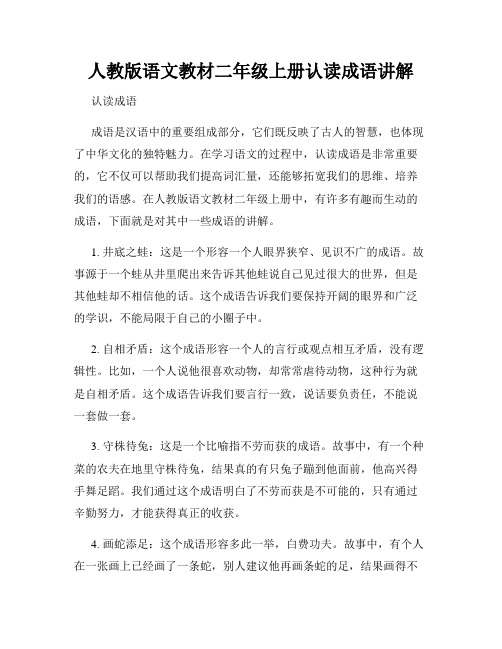 人教版语文教材二年级上册认读成语讲解

认读成语

成语是汉语中的重要组成部分，它们既反映了古人的智慧，也体现了中华文化的独特魅力。在学习语文的过程中，认读成语是非常重要的，它不仅可以帮助我们提高词汇量，还能够拓宽我们的思维、培养我们的语感。在人教版语文教材二年级上册中，有许多有趣而生动的成语，下面就是对其中一些成语的讲解。

1. 井底之蛙：这是一个形容一个人眼界狭窄、见识不广的成语。故事源于一个蛙从井里爬出来告诉其他蛙说自己见过很大的世界，但是其他蛙却不相信他的话。这个成语告诉我们要保持开阔的眼界和广泛的学识，不能局限于自己的小圈子中。

2. 自相矛盾：这个成语形容一个人的言行或观点相互矛盾，没有逻辑性。比如，一个人说他很喜欢动物，却常常虐待动物，这种行为就是自相矛盾。这个成语告诉我们要言行一致，说话要负责任，不能说一套做一套。

3. 守株待兔：这是一个比喻指不劳而获的成语。故事中，有一个种菜的农夫在地里守株待兔，结果真的有只兔子蹦到他面前，他高兴得手舞足蹈。我们通过这个成语明白了不劳而获是不可能的，只有通过辛勤努力，才能获得真正的收获。

4. 画蛇添足：这个成语形容多此一举，白费功夫。故事中，有个人在一张画上已经画了一条蛇，别人建议他再画条蛇的足，结果画得不